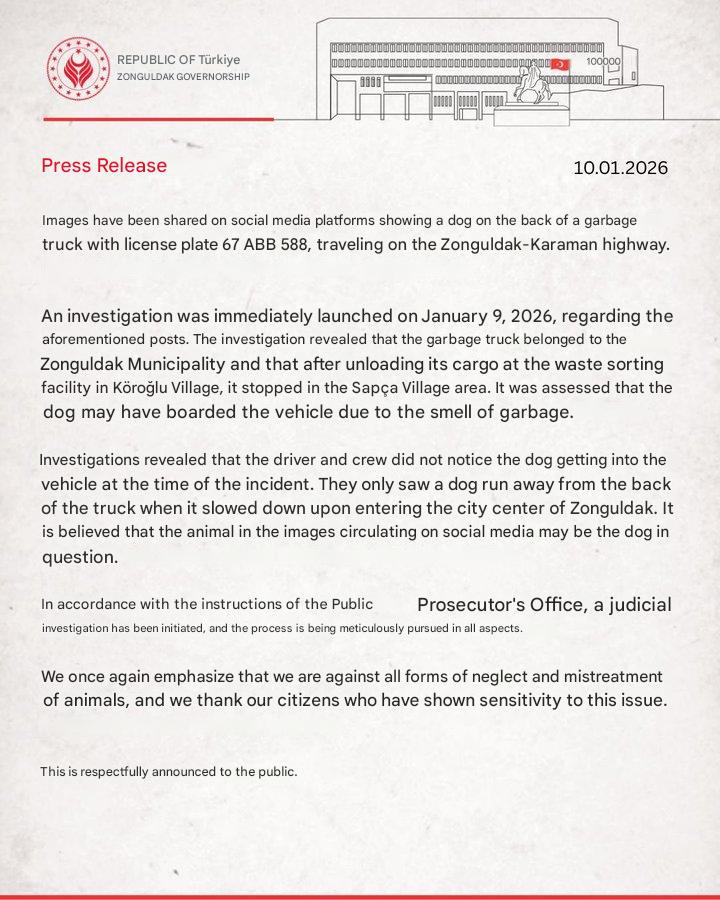 REPUBLIC OF Türkiye
ZONGULDAK GOVERNORSHIP

100000

Press Release

10.01.2026

Images have been shared on social media platforms showing a dog on the back of a garbage truck with license plate 67 ABB 588, traveling on the Zonguldak-Karaman highway.

An investigation was immediately launched on January 9, 2026, regarding the aforementioned posts. The investigation revealed that the garbage truck belonged to the Zonguldak Municipality and that after unloading its cargo at the waste sorting facility in Köroğlu Village, it stopped in the Sapça Village area. It was assessed that the dog may have boarded the vehicle due to the smell of garbage.

Investigations revealed that the driver and crew did not notice the dog getting into the vehicle at the time of the incident. They only saw a dog run away from the back of the truck when it slowed down upon entering the city center of Zonguldak. It is believed that the animal in the images circulating on social media may be the dog in question.

In accordance with the instructions of the Public Prosecutor's Office, a judicial investigation has been initiated, and the process is being meticulously pursued in all aspects.

We once again emphasize that we are against all forms of neglect and mistreatment of animals, and we thank our citizens who have shown sensitivity to this issue.

This is respectfully announced to the public.